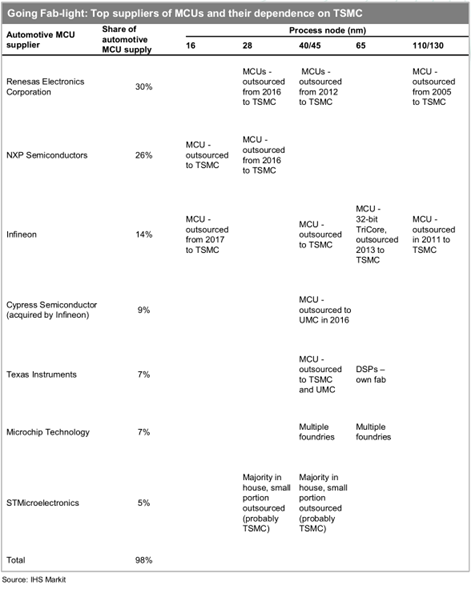 Going Fab-light: Top suppliers of MCUs and their dependence on TSMC

| Automotive MCU supplier | Share of automotive MCU supply | Process node (nm) 16 | 28 | 40/45 | 65 | 110/130 |
|---|---|---|---|---|---|---|
| Renesas Electronics Corporation | 30% | | MCUs - outsourced from 2016 to TSMC | MCUs - outsourced from 2012 to TSMC | | MCU - outsourced from 2005 to TSMC |
| NXP Semiconductors | 26% | MCU - outsourced to TSMC | MCU - outsourced from 2016 to TSMC | | | |
| Infineon | 14% | MCU - outsourced from 2017 to TSMC | | MCU - outsourced to TSMC | MCU - 32-bit TriCore, outsourced 2013 to TSMC | MCU - outsourced in 2011 to TSMC |
| Cypress Semiconductor (acquired by Infineon) | 9% | | | MCU - outsourced to UMC in 2016 | | |
| Texas Instruments | 7% | | | MCU - outsourced to TSMC and UMC | DSPs – own fab | |
| Microchip Technology | 7% | | | Multiple foundries | Multiple foundries | |
| STMicroelectronics | 5% | | Majority in house, small portion outsourced (probably TSMC) | Majority in house, small portion outsourced (probably TSMC) | | |
| Total | 98% | | | | | |

Source: IHS Markit